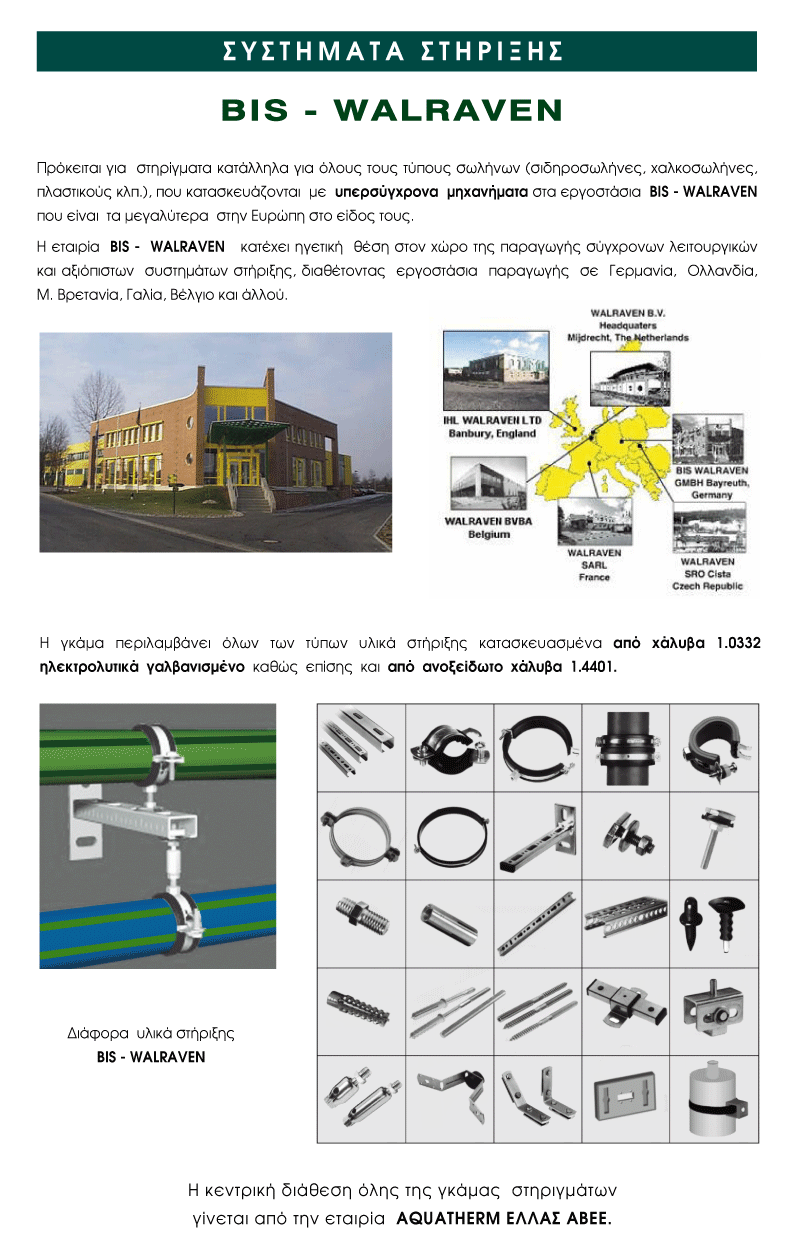 ΣΥΣΤΗΜΑΤΑ ΣΤΗΡΙΞΗΣ

BIS - WALRAVEN

Πρόκειται για στηρίγματα κατάλληλα για όλους τους τύπους σωλήνων (σιδηροσωλήνες, χαλκοσωλήνες, πλαστικούς κλπ.), που κατασκευάζονται με υπερσύγχρονα μηχανήματα στα εργοστάσια BIS - WALRAVEN που είναι τα μεγαλύτερα στην Ευρώπη στο είδος τους.

Η εταιρία BIS - WALRAVEN κατέχει ηγετική θέση στον χώρο της παραγωγής σύγχρονων λειτουργικών και αξιόπιστων συστημάτων στήριξης, διαθέτοντας εργοστάσια παραγωγής σε Γερμανία, Ολλανδία, Μ. Βρετανία, Γαλία, Βέλγιο και άλλού.

WALRAVEN B.V. Headquaters Mijdrecht, The Netherlands

IHL WALRAVEN LTD Banbury, England

BIS WALRAVEN GMBH Bayreuth, Germany

WALRAVEN BVBA Belgium

WALRAVEN SARL France

WALRAVEN SRO Cista Czech Republic

Η γκάμα περιλαμβάνει όλων των τύπων υλικά στήριξης κατασκευασμένα από χάλυβα 1.0332 ηλεκτρολυτικά γαλβανισμένο καθώς επίσης και από ανοξείδωτο χάλυβα 1.4401.

Διάφορα υλικά στήριξης
BIS - WALRAVEN

Η κεντρική διάθεση όλης της γκάμας στηριγμάτων γίνεται από την εταιρία AQUATHERM ΕΛΛΑΣ ΑΒΕΕ.